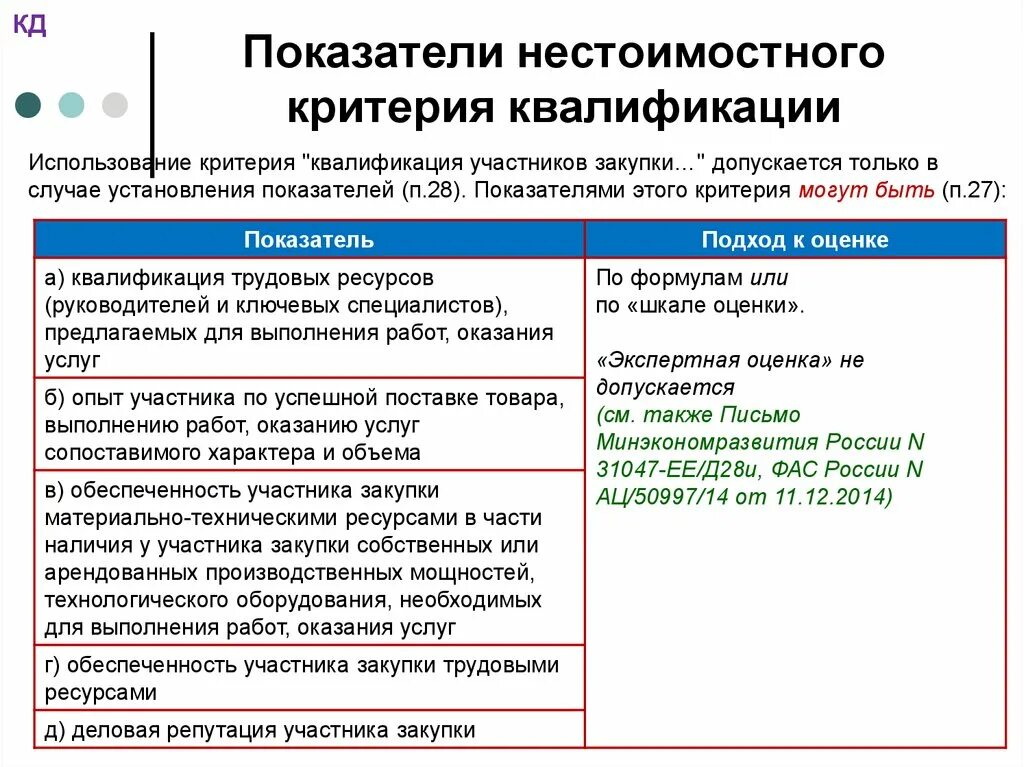 КД

Показатели нестоимостного критерия квалификации

Использование критерия "квалификация участников закупки…" допускается только в случае установления показателей (п.28). Показателями этого критерия могут быть (п.27):

| Показатель | Подход к оценке |
|---|---|
| а) квалификация трудовых ресурсов (руководителей и ключевых специалистов), предлагаемых для выполнения работ, оказания услуг | По формулам или по «шкале оценки». «Экспертная оценка» не допускается (см. также Письмо Минэкономразвития России N 31047-ЕЕ/Д28и, ФАС России N АЦ/50997/14 от 11.12.2014) |
| б) опыт участника по успешной поставке товара, выполнению работ, оказанию услуг сопоставимого характера и объема | |
| в) обеспеченность участника закупки материально-техническими ресурсами в части наличия у участника закупки собственных или арендованных производственных мощностей, технологического оборудования, необходимых для выполнения работ, оказания услуг | |
| г) обеспеченность участника закупки трудовыми ресурсами | |
| д) деловая репутация участника закупки | |